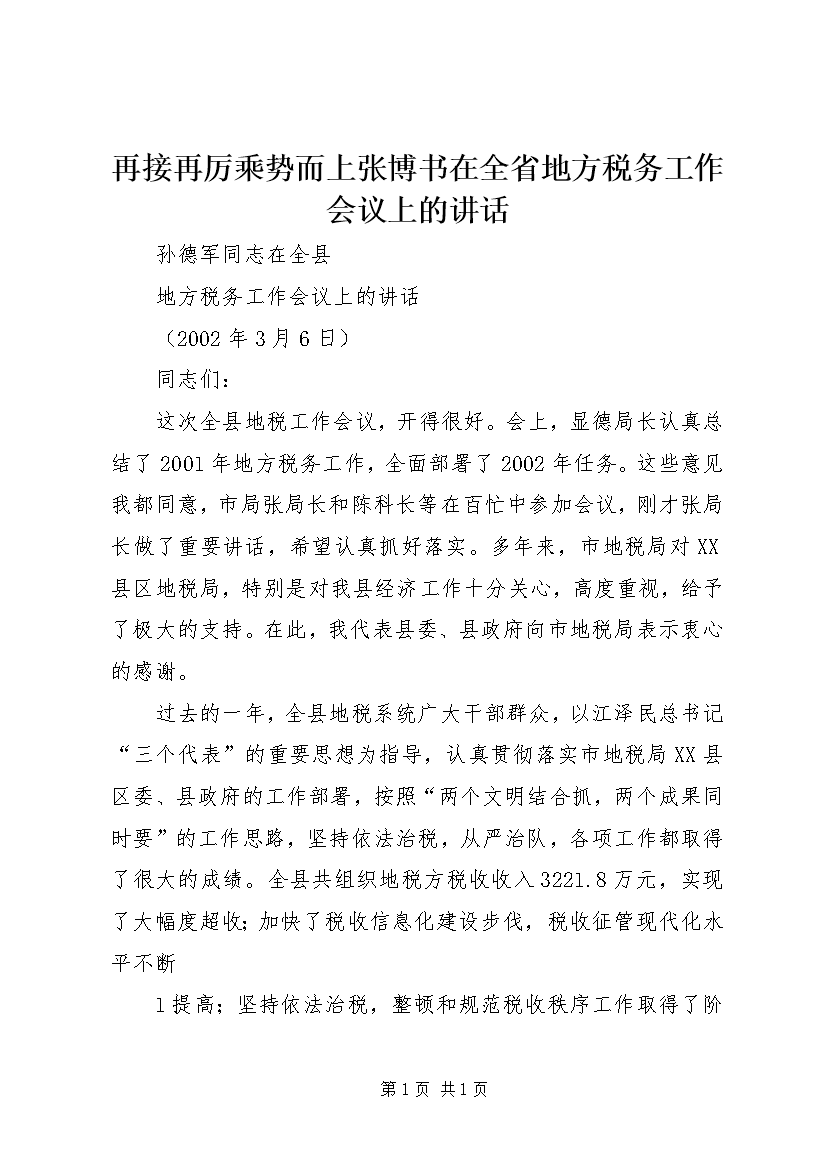 再接再厉乘势而上张博书在全省地方税务工作会议上的讲话

孙德军同志在全县

地方税务工作会议上的讲话

（2002 年 3 月 6 日）

同志们：

这次全县地税工作会议，开得很好。会上，显德局长认真总结了 2001 年地方税务工作，全面部署了 2002 年任务。这些意见我都同意，市局张局长和陈科长等在百忙中参加会议，刚才张局长做了重要讲话，希望认真抓好落实。多年来，市地税局对 XX 县区地税局，特别是对我县经济工作十分关心，高度重视，给予了极大的支持。在此，我代表县委、县政府向市地税局表示衷心的感谢。

过去的一年，全县地税系统广大干部群众，以江泽民总书记“三个代表”的重要思想为指导，认真贯彻落实市地税局 XX 县区委、县政府的工作部署，按照“两个文明结合抓，两个成果同时要”的工作思路，坚持依法治税，从严治队，各项工作都取得了很大的成绩。全县共组织地税方税收收入 3221.8 万元，实现了大幅度超收；加快了税收信息化建设步伐，税收征管现代化水平不断

1 提高；坚持依法治税，整顿和规范税收秩序工作取得了阶

第 1 页 共 1 页